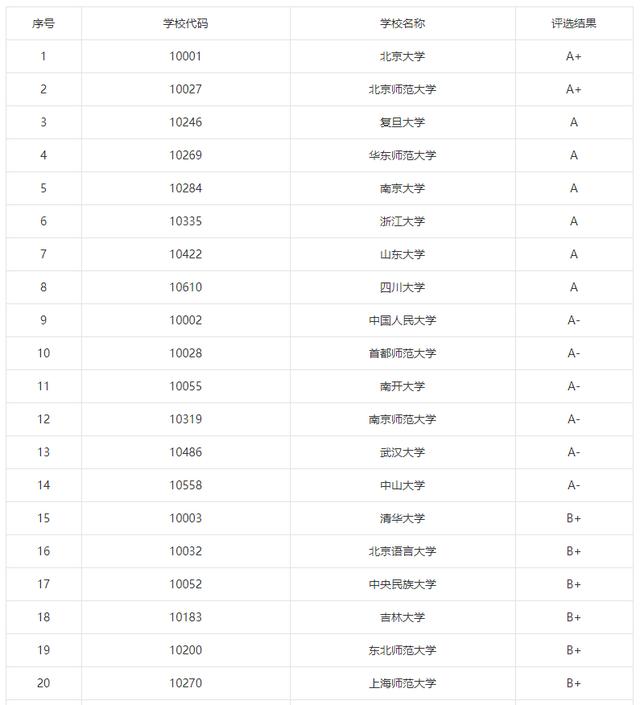 | 序号 | 学校代码 | 学校名称 | 评选结果 |
|---|---|---|---|
| 1 | 10001 | 北京大学 | A+ |
| 2 | 10027 | 北京师范大学 | A+ |
| 3 | 10246 | 复旦大学 | A |
| 4 | 10269 | 华东师范大学 | A |
| 5 | 10284 | 南京大学 | A |
| 6 | 10335 | 浙江大学 | A |
| 7 | 10422 | 山东大学 | A |
| 8 | 10610 | 四川大学 | A |
| 9 | 10002 | 中国人民大学 | A- |
| 10 | 10028 | 首都师范大学 | A- |
| 11 | 10055 | 南开大学 | A- |
| 12 | 10319 | 南京师范大学 | A- |
| 13 | 10486 | 武汉大学 | A- |
| 14 | 10558 | 中山大学 | A- |
| 15 | 10003 | 清华大学 | B+ |
| 16 | 10032 | 北京语言大学 | B+ |
| 17 | 10052 | 中央民族大学 | B+ |
| 18 | 10183 | 吉林大学 | B+ |
| 19 | 10200 | 东北师范大学 | B+ |
| 20 | 10270 | 上海师范大学 | B+ |